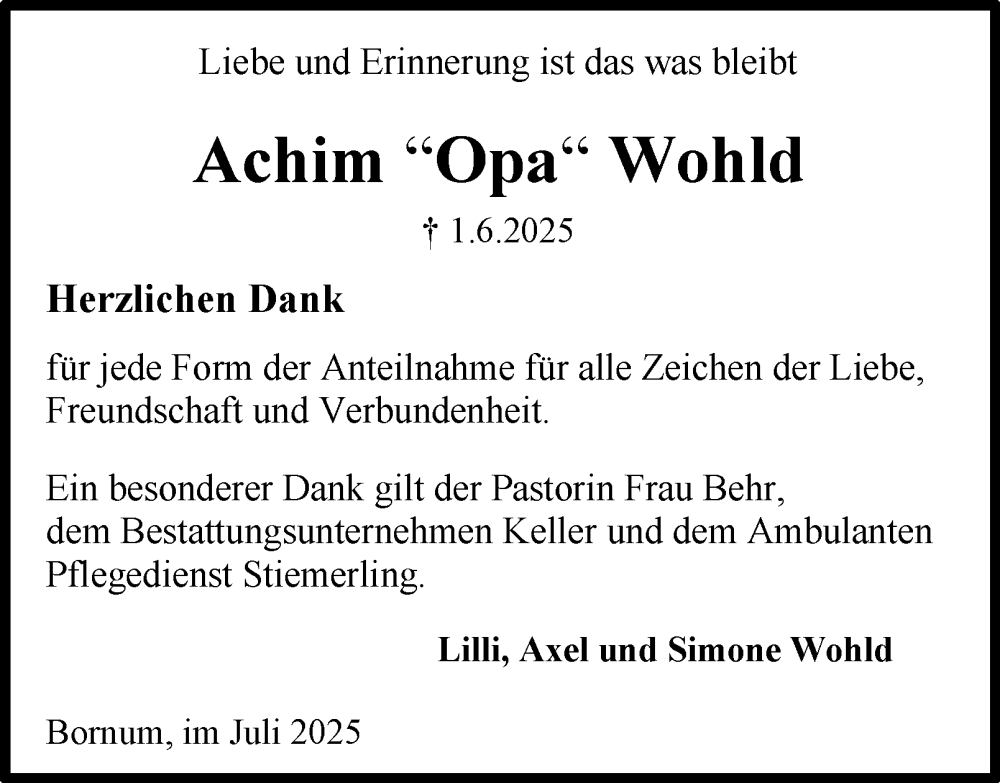 Liebe und Erinnerung ist das was bleibt

Achim “Opa“ Wohld

† 1.6.2025

Herzlichen Dank

für jede Form der Anteilnahme für alle Zeichen der Liebe, Freundschaft und Verbundenheit.

Ein besonderer Dank gilt der Pastorin Frau Behr, dem Bestattungsunternehmen Keller und dem Ambulanten Pflegedienst Stiemerling.

Lilli, Axel und Simone Wohld

Bornum, im Juli 2025